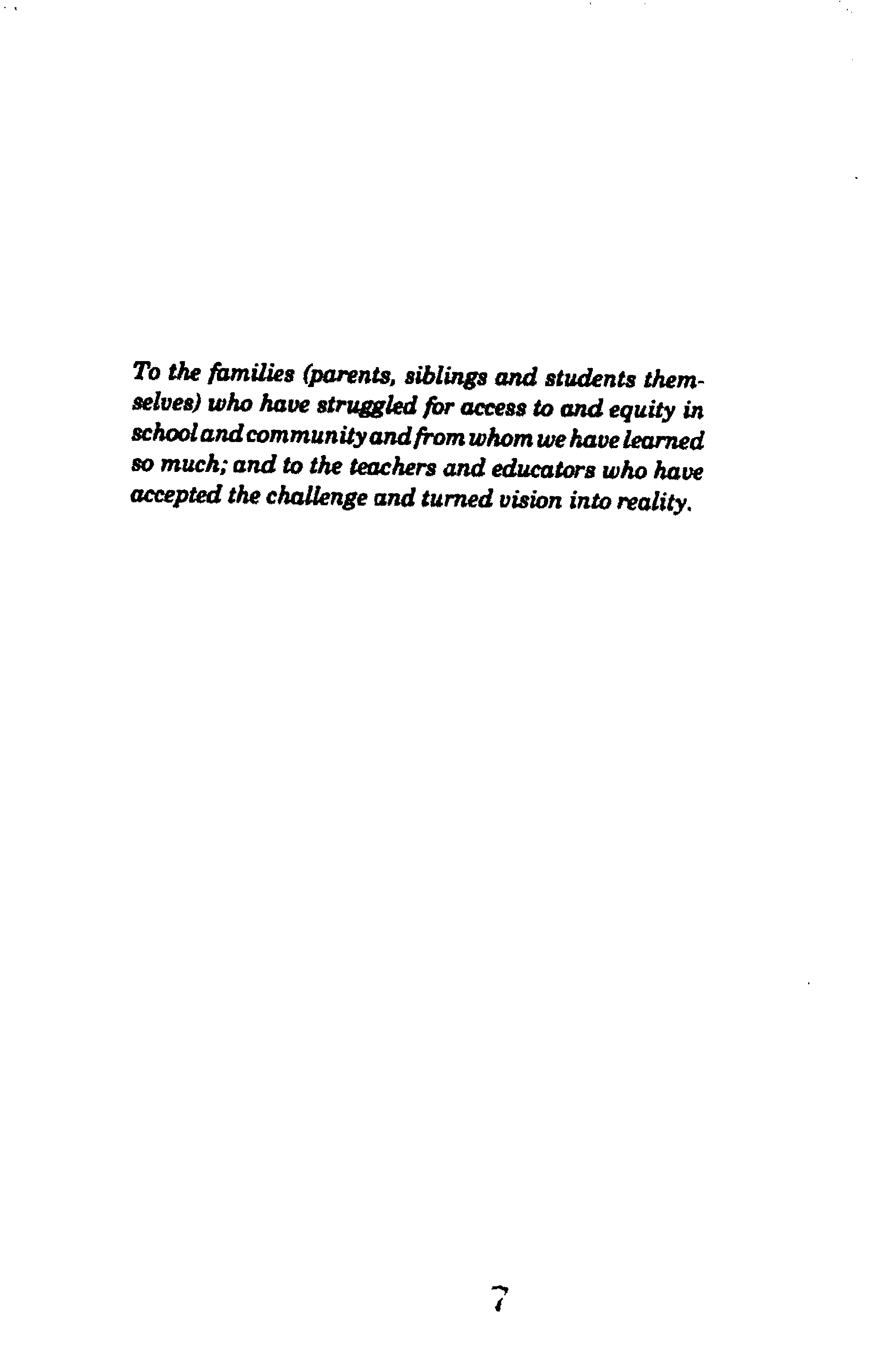 To the families (parents, siblings and students themselves) who have struggled for access to and equity in school and community and from whom we have learned so much; and to the teachers and educators who have accepted the challenge and turned vision into reality.

7